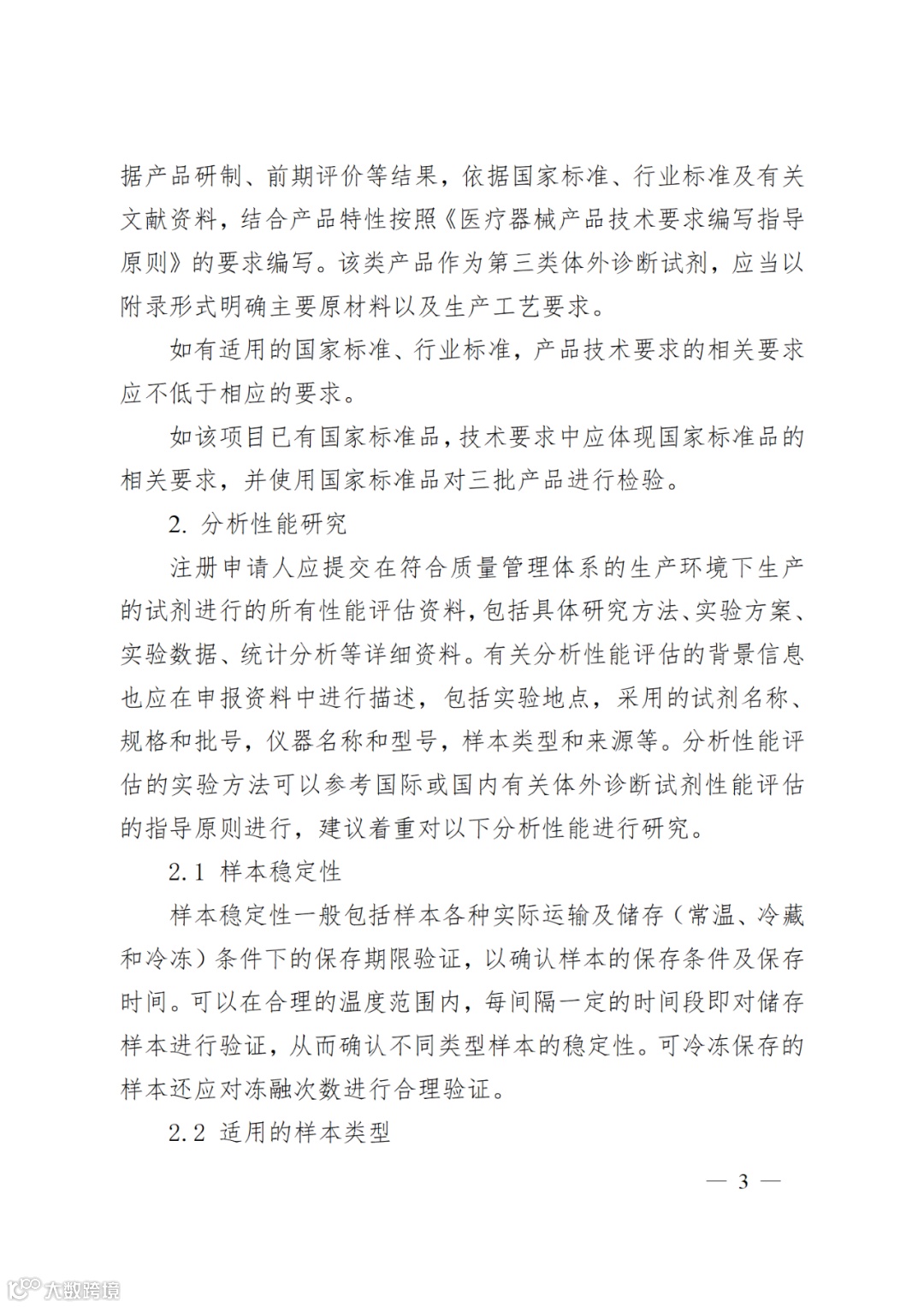 据产品研制、前期评价等结果，依据国家标准、行业标准及有关文献资料，结合产品特性按照《医疗器械产品技术要求编写指导原则》的要求编写。该类产品作为第三类体外诊断试剂，应当以附录形式明确主要原材料以及生产工艺要求。

如有适用的国家标准、行业标准，产品技术要求的相关要求应不低于相应的要求。

如该项目已有国家标准品，技术要求中应体现国家标准品的相关要求，并使用国家标准品对三批产品进行检验。

2. 分析性能研究

注册申请人应提交在符合质量管理体系的生产环境下生产的试剂进行的所有性能评估资料，包括具体研究方法、实验方案、实验数据、统计分析等详细资料。有关分析性能评估的背景信息也应在申报资料中进行描述，包括实验地点，采用的试剂名称、规格和批号，仪器名称和型号，样本类型和来源等。分析性能评估的实验方法可以参考国际或国内有关体外诊断试剂性能评估的指导原则进行，建议着重对以下分析性能进行研究。

2.1 样本稳定性

样本稳定性一般包括样本各种实际运输及储存（常温、冷藏和冷冻）条件下的保存期限验证，以确认样本的保存条件及保存时间。可以在合理的温度范围内，每间隔一定的时间段即对储存样本进行验证，从而确认不同类型样本的稳定性。可冷冻保存的样本还应对冻融次数进行合理验证。

2.2 适用的样本类型

— 3 —

大数跨境